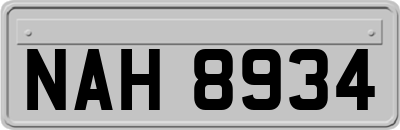 NAH 8934